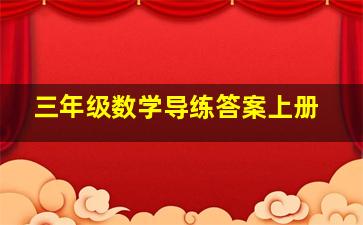 三年级数学导练答案上册